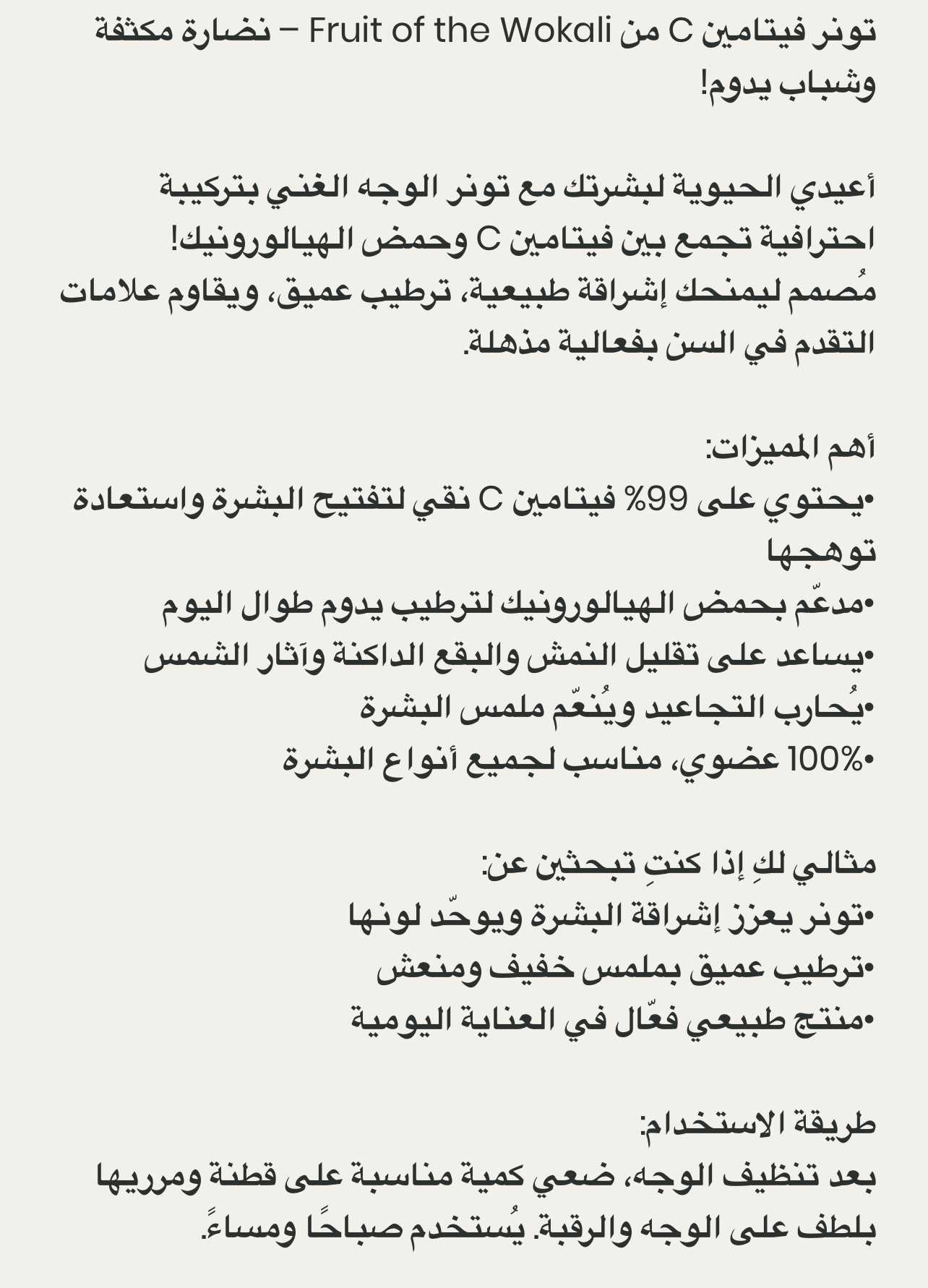 تونر فيتامين C من Fruit of the Wokali – نضارة مكثفة وشباب يدوم!

أعيدي الحيوية لبشرتك مع تونر الوجه الغني بتركيبة احترافية تجمع بين فيتامين C وحمض الهيالورونيك!
مُصمم ليمنحك إشراقة طبيعية، ترطيب عميق، ويقاوم علامات التقدم في السن بفعالية مذهلة.

أهم المميزات:
•يحتوي على 99% فيتامين C نقي لتفتيح البشرة واستعادة توهجها
•مدعّم بحمض الهيالورونيك لترطيب يدوم طوال اليوم
•يساعد على تقليل النمش والبقع الداكنة وآثار الشمس
•يُحارب التجاعيد ويُنعّم ملمس البشرة
•100% عضوي، مناسب لجميع أنواع البشرة

مثالي لكِ إذا كنتِ تبحثين عن:
•تونر يعزز إشراقة البشرة ويوحّد لونها
•ترطيب عميق بملمس خفيف ومنعش
•منتج طبيعي فعّال في العناية اليومية

طريقة الاستخدام:
بعد تنظيف الوجه، ضعي كمية مناسبة على قطنة ومرريها بلطف على الوجه والرقبة. يُستخدم صباحًا ومساءً.